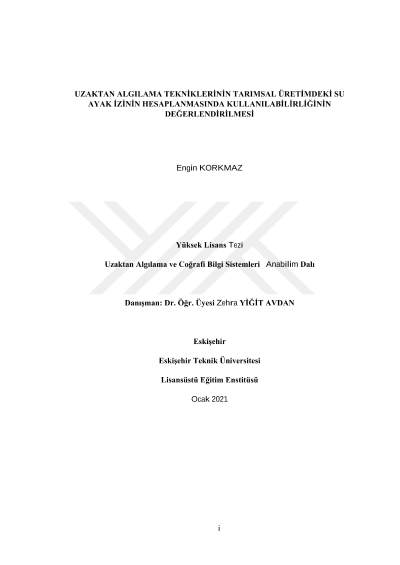 UZAKTAN ALGILAMA TEKNİKLERİNİN TARIMSAL ÜRETİMDEKİ SU AYAK İZİNİN HESAPLANMASINDA KULLANILABİLİRLİĞİNİN DEĞERLENDİRİLMESİ

Engin KORKMAZ

Yüksek Lisans Tezi

Uzaktan Algılama ve Coğrafi Bilgi Sistemleri Anabilim Dalı

Danışman: Dr. Öğr. Üyesi Zehra YİĞİT AVDAN

Eskişehir

Eskişehir Teknik Üniversitesi

Lisansüstü Eğitim Enstitüsü

Ocak 2021

i